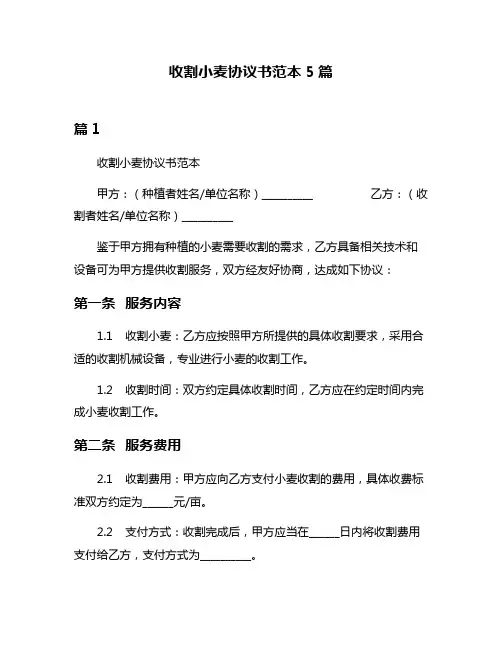 收割小麦协议书范本 5 篇

篇 1

收割小麦协议书范本

甲方：（种植者姓名/单位名称）__________ 乙方：（收割者姓名/单位名称）__________

鉴于甲方拥有种植的小麦需要收割的需求，乙方具备相关技术和设备可为甲方提供收割服务，双方经友好协商，达成如下协议：

第一条 服务内容

1.1 收割小麦：乙方应按照甲方所提供的具体收割要求，采用合适的收割机械设备，专业进行小麦的收割工作。

1.2 收割时间：双方约定具体收割时间，乙方应在约定时间内完成小麦收割工作。

第二条 服务费用

2.1 收割费用：甲方应向乙方支付小麦收割的费用，具体收费标准双方约定为______元/亩。

2.2 支付方式：收割完成后，甲方应当在______日内将收割费用支付给乙方，支付方式为__________。